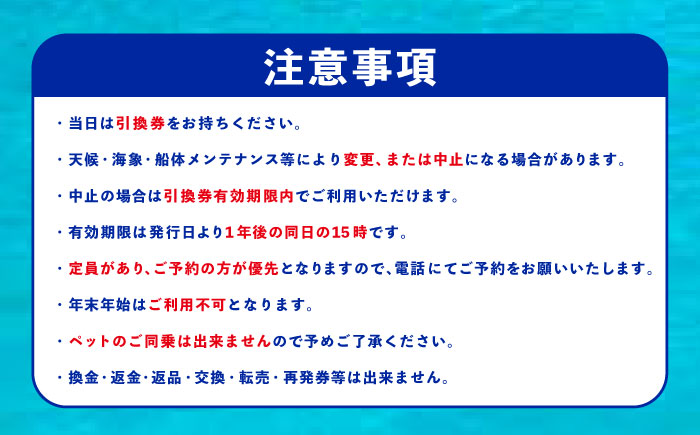 注意事項

・当日は引換券をお持ちください。

・天候・海象・船体メンテナンス等により変更、または中止になる場合があります。

・中止の場合は引換券有効期限内でご利用いただけます。

・有効期限は発行日より1年後の同日の15時です。

・定員があり、ご予約の方が優先となりますので、電話にてご予約をお願いいたします。

・年末年始はご利用不可となります。

・ペットのご同乗は出来ませんので予めご了承ください。

・換金・返金・返品・交換・転売・再発券等は出来ません。